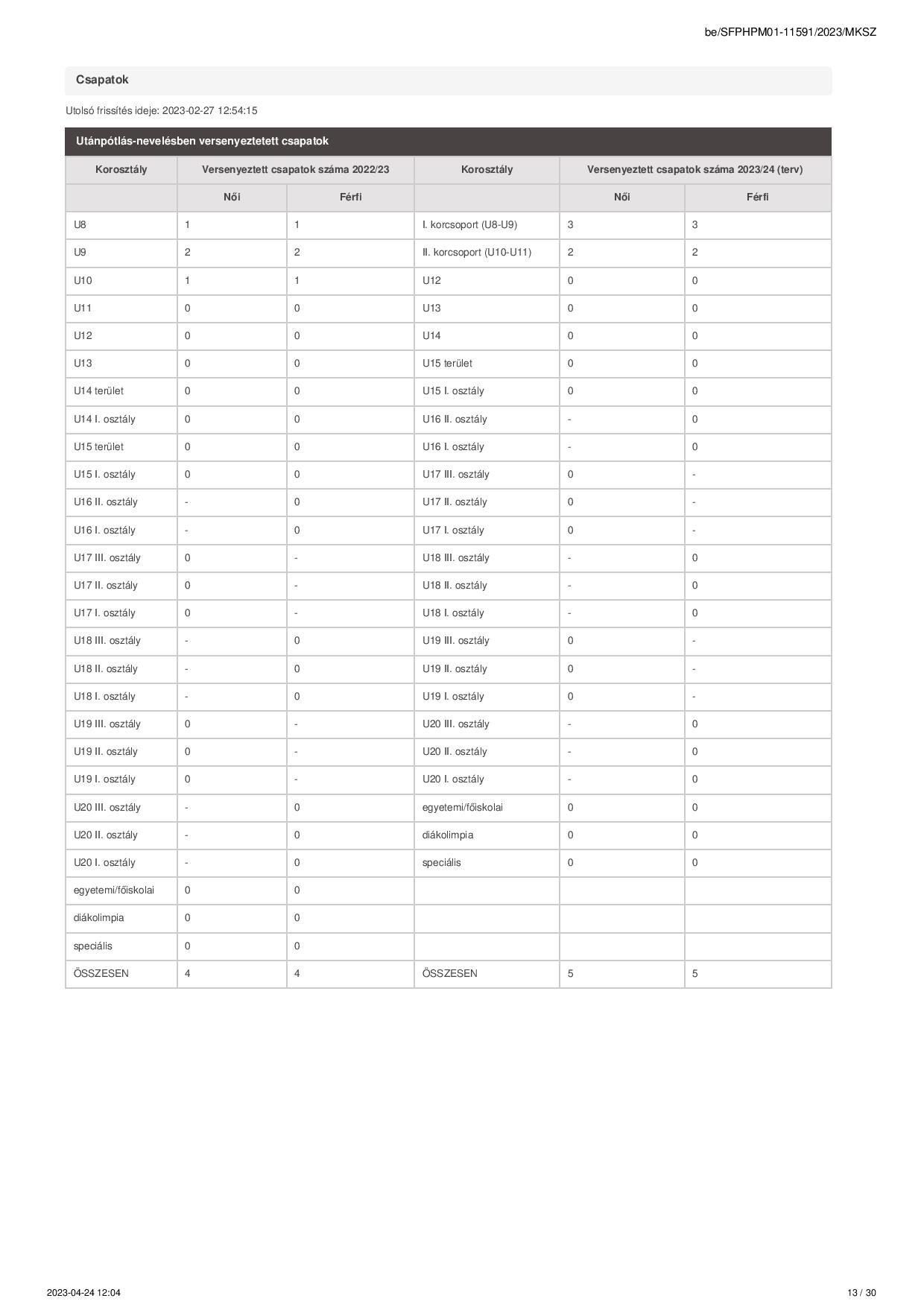 be/SFPHPM01-11591/2023/MKSZ

Csapatok

Utolsó frissítés ideje: 2023-02-27 12:54:15

Utánpótlás-nevelésben versenyeztetett csapatok

| Korosztály | Versenyeztett csapatok száma 2022/23 | | Korosztály | Versenyeztett csapatok száma 2023/24 (terv) | |
|---|---|---|---|---|---|
| | Női | Férfi | | Női | Férfi |
| U8 | 1 | 1 | I. korcsoport (U8-U9) | 3 | 3 |
| U9 | 2 | 2 | II. korcsoport (U10-U11) | 2 | 2 |
| U10 | 1 | 1 | U12 | 0 | 0 |
| U11 | 0 | 0 | U13 | 0 | 0 |
| U12 | 0 | 0 | U14 | 0 | 0 |
| U13 | 0 | 0 | U15 terület | 0 | 0 |
| U14 terület | 0 | 0 | U15 I. osztály | 0 | 0 |
| U14 I. osztály | 0 | 0 | U16 II. osztály | - | 0 |
| U15 terület | 0 | 0 | U16 I. osztály | - | 0 |
| U15 I. osztály | 0 | 0 | U17 III. osztály | 0 | - |
| U16 II. osztály | - | 0 | U17 II. osztály | 0 | - |
| U16 I. osztály | - | 0 | U17 I. osztály | 0 | - |
| U17 III. osztály | 0 | - | U18 III. osztály | - | 0 |
| U17 II. osztály | 0 | - | U18 II. osztály | - | 0 |
| U17 I. osztály | 0 | - | U18 I. osztály | - | 0 |
| U18 III. osztály | - | 0 | U19 III. osztály | 0 | - |
| U18 II. osztály | - | 0 | U19 II. osztály | 0 | - |
| U18 I. osztály | - | 0 | U19 I. osztály | 0 | - |
| U19 III. osztály | 0 | - | U20 III. osztály | - | 0 |
| U19 II. osztály | 0 | - | U20 II. osztály | - | 0 |
| U19 I. osztály | 0 | - | U20 I. osztály | - | 0 |
| U20 III. osztály | - | 0 | egyetemi/főiskolai | 0 | 0 |
| U20 II. osztály | - | 0 | diákolimpia | 0 | 0 |
| U20 I. osztály | - | 0 | speciális | 0 | 0 |
| egyetemi/főiskolai | 0 | 0 | | | |
| diákolimpia | 0 | 0 | | | |
| speciális | 0 | 0 | | | |
| ÖSSZESEN | 4 | 4 | ÖSSZESEN | 5 | 5 |

2023-04-24 12:04

13 / 30